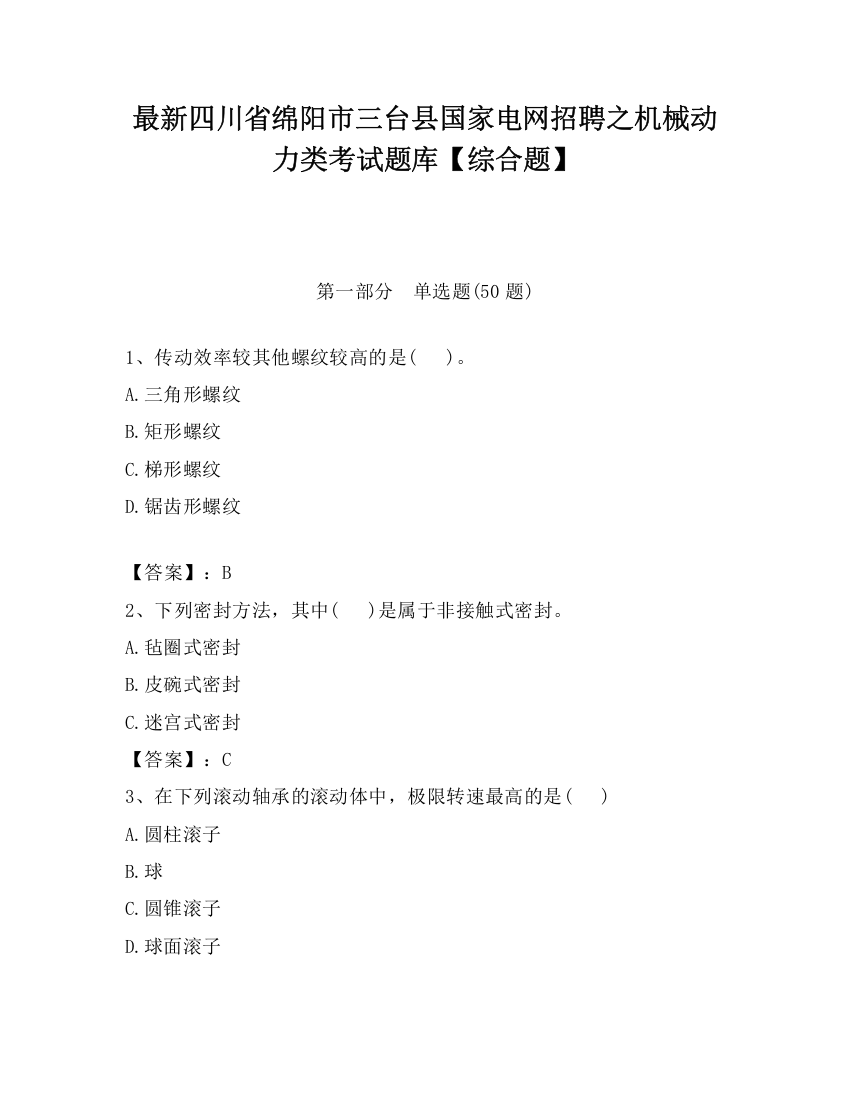 最新四川省绵阳市三台县国家电网招聘之机械动力类考试题库【综合题】

第一部分　单选题(50 题)

1、传动效率较其他螺纹较高的是(　　)。

A.三角形螺纹

B.矩形螺纹

C.梯形螺纹

D.锯齿形螺纹

【答案】：B

2、下列密封方法，其中(　　)是属于非接触式密封。

A.毡圈式密封

B.皮碗式密封

C.迷宫式密封

【答案】：C

3、在下列滚动轴承的滚动体中，极限转速最高的是(　　)

A.圆柱滚子

B.球

C.圆锥滚子

D.球面滚子